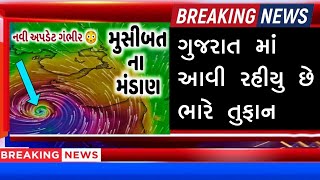 BREAKING NEWS

નવી અપડેટ ગંભીર 😳

મુસીબત ના મંડાણ

ગુજરાત માં આવી રહીયુ છે ભારે તુફાન

BREAKING NEWS